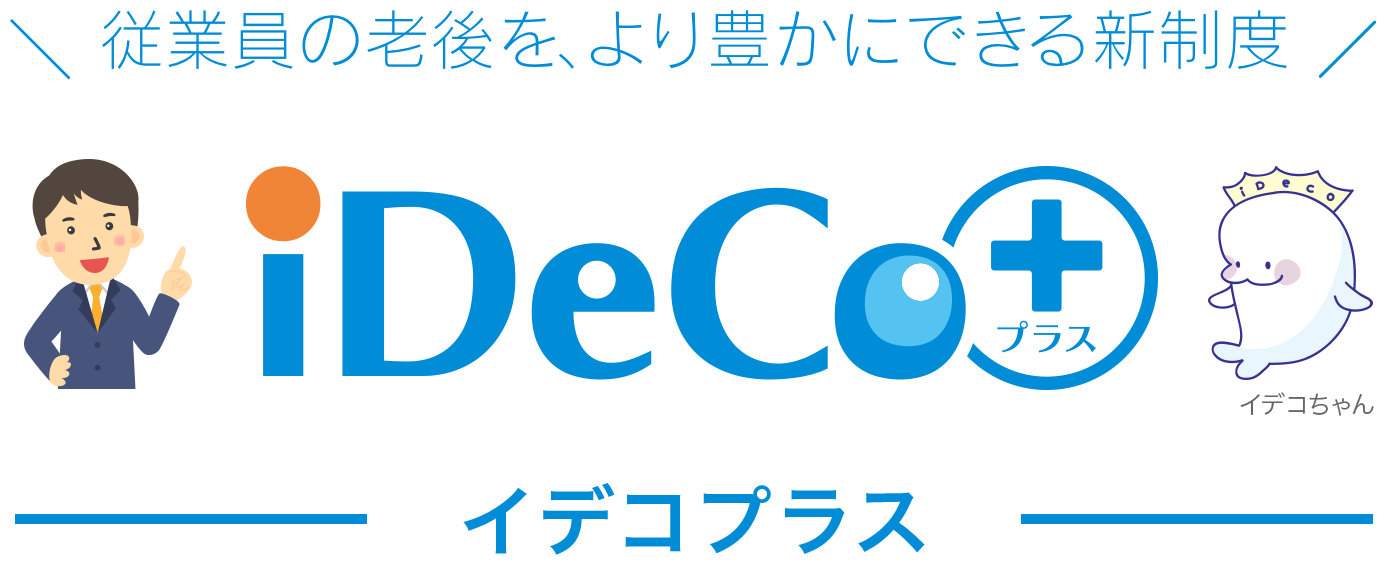 従業員の老後を、より豊かにできる新制度

iDeCo+
プラス

iDeCo

イデコちゃん

イデコプラス